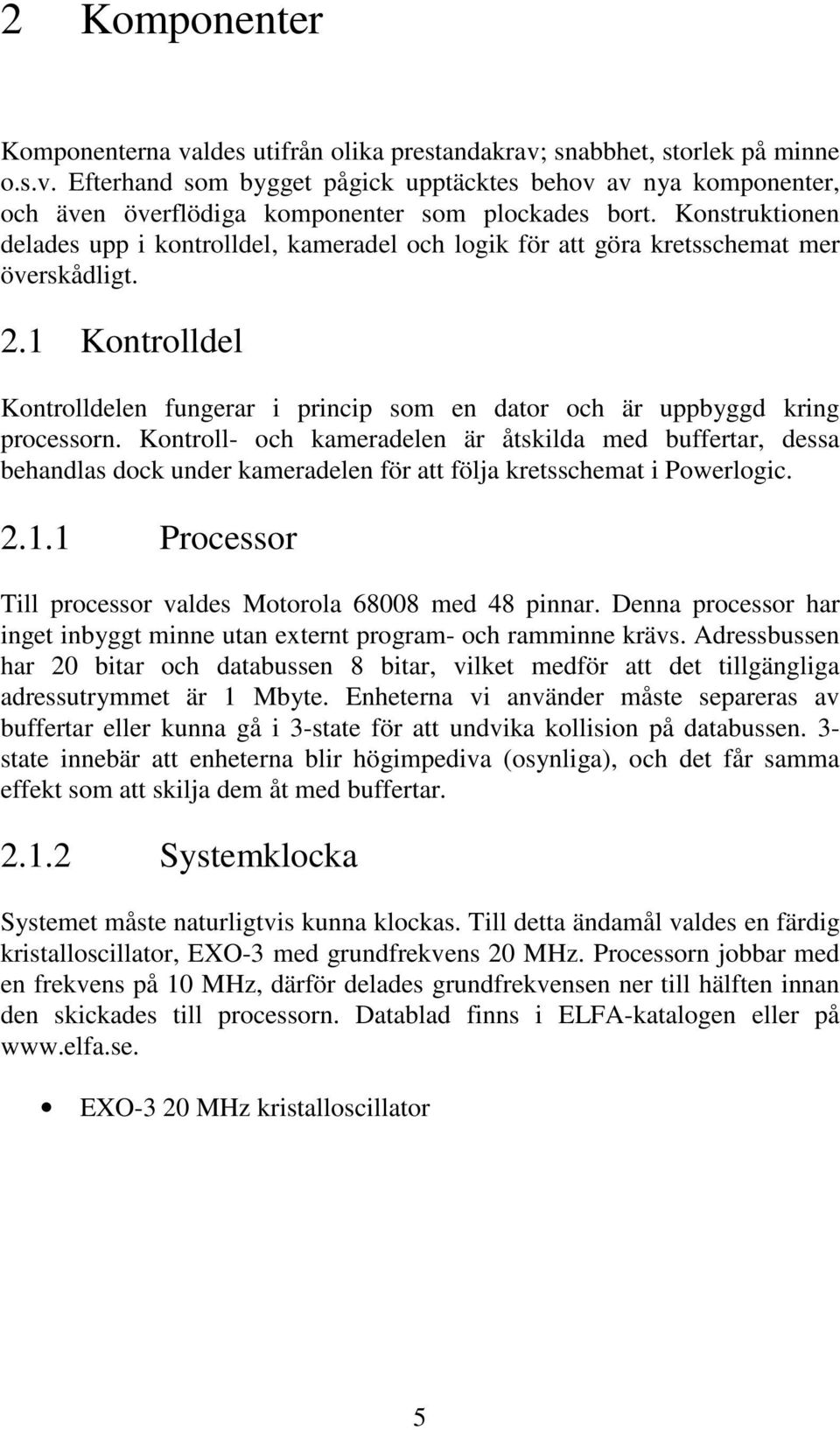 2 Komponenter

Komponenterna valdes utifrån olika prestandakrav; snabbhet, storlek på minne o.s.v. Efterhand som bygget pågick upptäcktes behov av nya komponenter, och även överflödiga komponenter som plockades bort. Konstruktionen delades upp i kontrolldel, kameradel och logik för att göra kretsschemat mer överskådligt.

2.1 Kontrolldel

Kontrolldelen fungerar i princip som en dator och är uppbyggd kring processorn. Kontroll- och kameradelen är åtskilda med buffertar, dessa behandlas dock under kameradelen för att följa kretsschemat i Powerlogic.

2.1.1 Processor

Till processor valdes Motorola 68008 med 48 pinnar. Denna processor har inget inbyggt minne utan externt program- och ramminne krävs. Adressbussen har 20 bitar och databussen 8 bitar, vilket medför att det tillgängliga adressutrymmet är 1 Mbyte. Enheterna vi använder måste separeras av buffertar eller kunna gå i 3-state för att undvika kollision på databussen. 3-state innebär att enheterna blir högimpediva (osynliga), och det får samma effekt som att skilja dem åt med buffertar.

2.1.2 Systemklocka

Systemet måste naturligtvis kunna klockas. Till detta ändamål valdes en färdig kristalloscillator, EXO-3 med grundfrekvens 20 MHz. Processorn jobbar med en frekvens på 10 MHz, därför delades grundfrekvensen ner till hälften innan den skickades till processorn. Datablad finns i ELFA-katalogen eller på www.elfa.se.

• EXO-3 20 MHz kristalloscillator

5